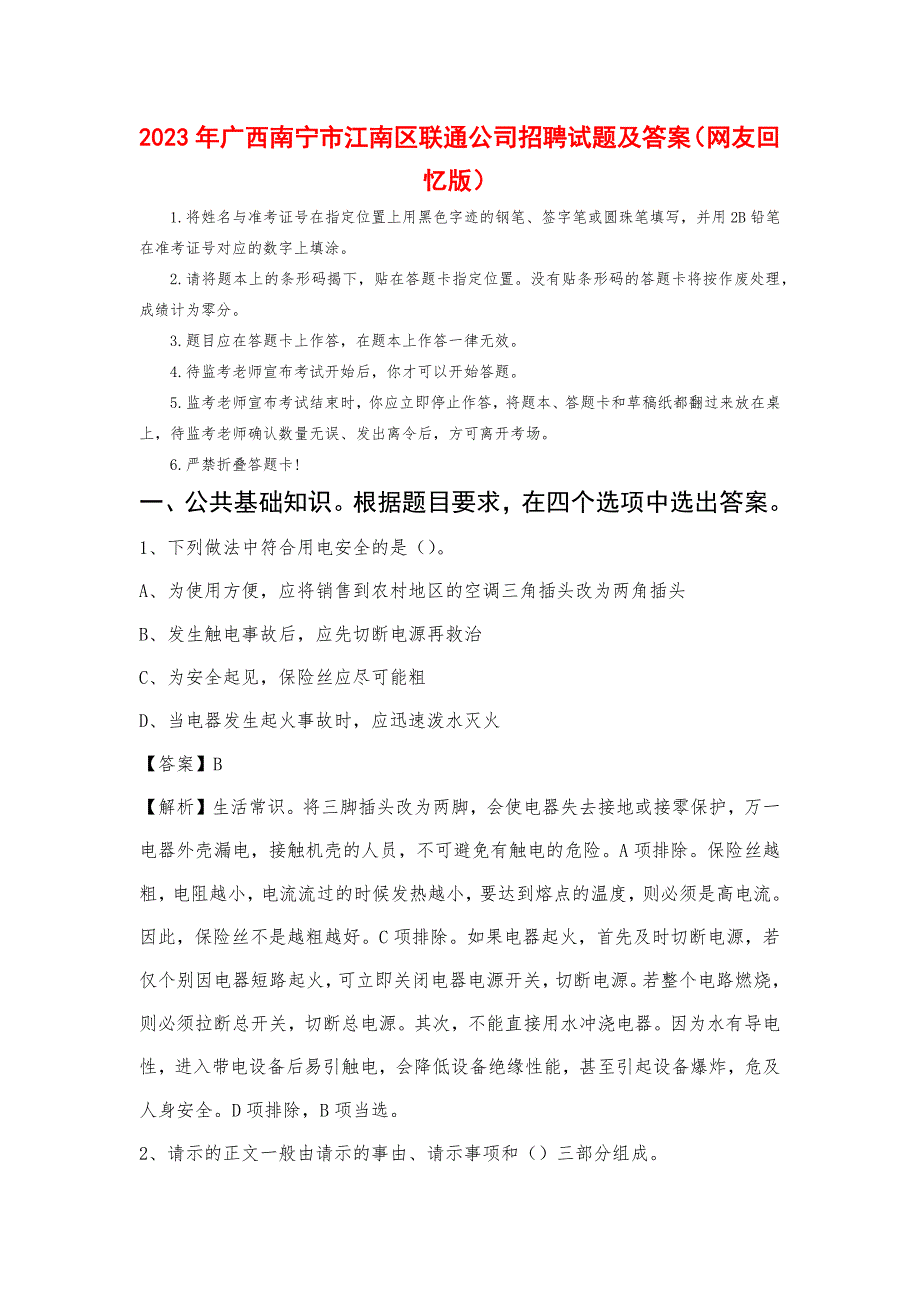 2023年广西南宁市江南区联通公司招聘试题及答案（网友回忆版）

1.将姓名与准考证号在指定位置上用黑色字迹的钢笔、签字笔或圆珠笔填写，并用2B铅笔在准考证号对应的数字上填涂。

2.请将题本上的条形码揭下，贴在答题卡指定位置。没有贴条形码的答题卡将按作废处理，成绩计为零分。

3.题目应在答题卡上作答，在题本上作答一律无效。

4.待监考老师宣布考试开始后，你才可以开始答题。

5.监考老师宣布考试结束时，你应立即停止作答，将题本、答题卡和草稿纸都翻过来放在桌上，待监考老师确认数量无误、发出离令后，方可离开考场。

6.严禁折叠答题卡！

一、公共基础知识。根据题目要求，在四个选项中选出答案。

1、下列做法中符合用电安全的是（）。

A、为使用方便，应将销售到农村地区的空调三角插头改为两角插头

B、发生触电事故后，应先切断电源再救治

C、为安全起见，保险丝应尽可能粗

D、当电器发生起火事故时，应迅速泼水灭火

【答案】B

【解析】生活常识。将三脚插头改为两脚，会使电器失去接地或接零保护，万一电器外壳漏电，接触机壳的人员，不可避免有触电的危险。A项排除。保险丝越粗，电阻越小，电流流过的时候发热越小，要达到熔点的温度，则必须是高电流。因此，保险丝不是越粗越好。C项排除。如果电器起火，首先及时切断电源，若仅个别因电器短路起火，可立即关闭电器电源开关，切断电源。若整个电路燃烧，则必须拉断总开关，切断总电源。其次，不能直接用水冲浇电器。因为水有导电性，进入带电设备后易引触电，会降低设备绝缘性能，甚至引起设备爆炸，危及人身安全。D项排除，B项当选。

2、请示的正文一般由请示的事由、请示事项和（）三部分组成。